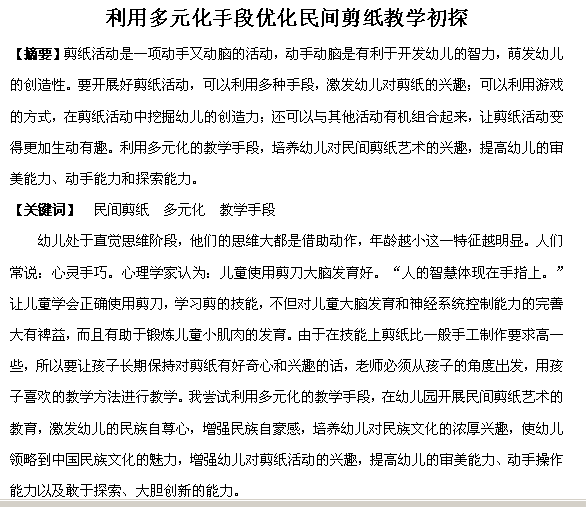 利用多元化手段优化民间剪纸教学初探

【摘要】剪纸活动是一项动手又动脑的活动，动手动脑是有利于开发幼儿的智力，萌发幼儿的创造性。要开展好剪纸活动，可以利用多种手段，激发幼儿对剪纸的兴趣；可以利用游戏的方式，在剪纸活动中挖掘幼儿的创造力；还可以与其他活动有机组合起来，让剪纸活动变得更加生动有趣。利用多元化的教学手段，培养幼儿对民间剪纸艺术的兴趣，提高幼儿的审美能力、动手能力和探索能力。

【关键词】　民间剪纸　多元化　教学手段

幼儿处于直觉思维阶段，他们的思维大都是借助动作，年龄越小这一特征越明显。人们常说：心灵手巧。心理学家认为：儿童使用剪刀大脑发育好。“人的智慧体现在手指上。”让儿童学会正确使用剪刀，学习剪的技能，不但对儿童大脑发育和神经系统控制能力的完善大有裨益，而且有助于锻炼儿童小肌肉的发育。由于在技能上剪纸比一般手工制作要求高一些，所以要让孩子长期保持对剪纸有好奇心和兴趣的话，老师必须从孩子的角度出发，用孩子喜欢的教学方法进行教学。我尝试利用多元化的教学手段，在幼儿园开展民间剪纸艺术的教育，激发幼儿的民族自尊心，增强民族自豪感，培养幼儿对民族文化的浓厚兴趣，使幼儿领略到中国民族文化的魅力，增强幼儿对剪纸活动的兴趣，提高幼儿的审美能力、动手操作能力以及敢于探索、大胆创新的能力。